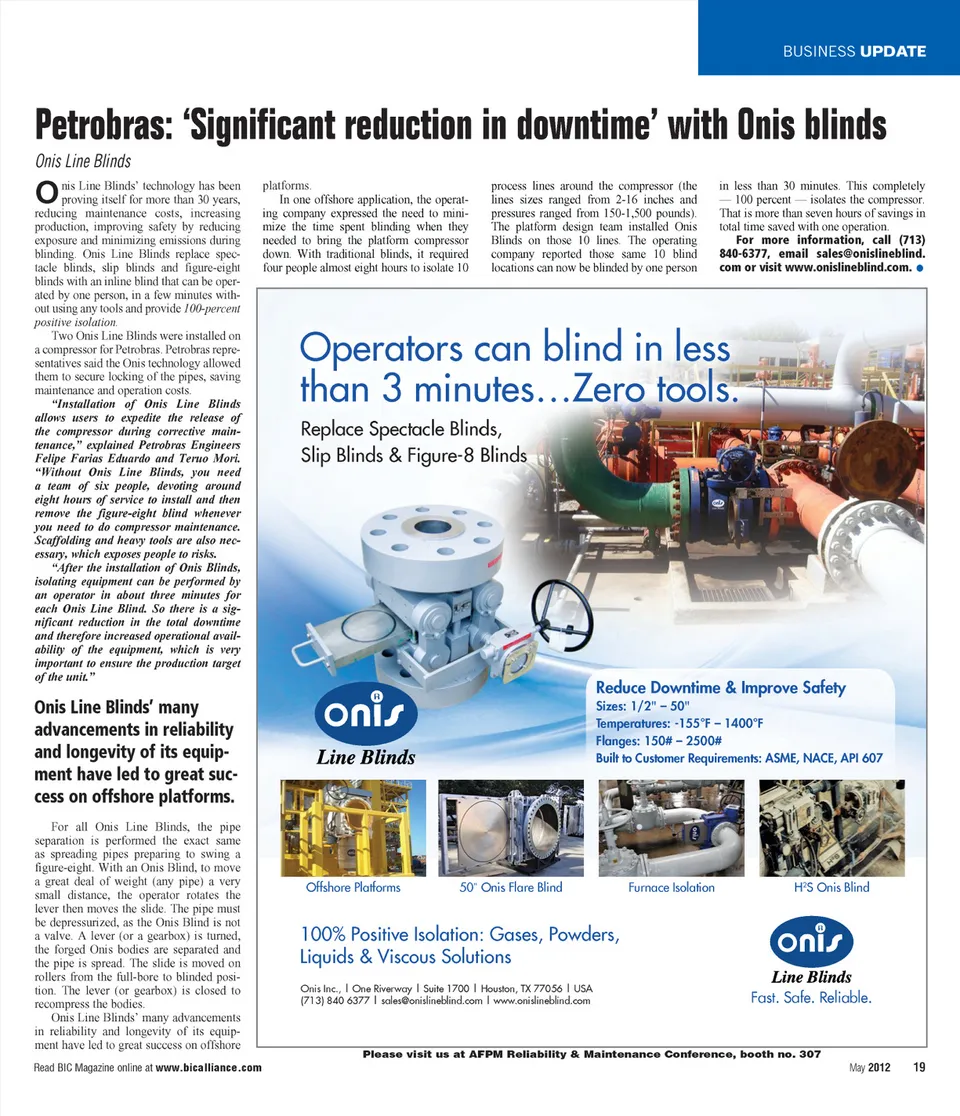 BUSINESS UPDATE

Petrobras: 'Significant reduction in downtime' with Onis blinds

Onis Line Blinds

Onis Line Blinds' technology has been proving itself for more than 30 years, reducing maintenance costs, increasing production, improving safety by reducing exposure and minimizing emissions during blinding. Onis Line Blinds replace spectacle blinds, slip blinds and figure-eight blinds with an inline blind that can be operated by one person, in a few minutes without using any tools and provide 100-percent positive isolation.

Two Onis Line Blinds were installed on a compressor for Petrobras. Petrobras representatives said the Onis technology allowed them to secure locking of the pipes, saving maintenance and operation costs.

"Installation of Onis Line Blinds allows users to expedite the release of the compressor during corrective maintenance," explained Petrobras Engineers Felipe Farias Eduardo and Teruo Mori. "Without Onis Line Blinds, you need a team of six people, devoting around eight hours of service to install and then remove the figure-eight blind whenever you need to do compressor maintenance. Scaffolding and heavy tools are also necessary, which exposes people to risks.

"After the installation of Onis Blinds, isolating equipment can be performed by an operator in about three minutes for each Onis Line Blind. So there is a significant reduction in the total downtime and therefore increased operational availability of the equipment, which is very important to ensure the production target of the unit."

Onis Line Blinds' many advancements in reliability and longevity of its equipment have led to great success on offshore platforms.

For all Onis Line Blinds, the pipe separation is performed the exact same as spreading pipes preparing to swing a figure-eight. With an Onis Blind, to move a great deal of weight (any pipe) a very small distance, the operator rotates the lever then moves the slide. The pipe must be depressurized, as the Onis Blind is not a valve. A lever (or a gearbox) is turned, the forged Onis bodies are separated and the pipe is spread. The slide is moved on rollers from the full-bore to blinded position. The lever (or gearbox) is closed to recompress the bodies.

Onis Line Blinds' many advancements in reliability and longevity of its equipment have led to great success on offshore platforms.

In one offshore application, the operating company expressed the need to minimize the time spent blinding when they needed to bring the platform compressor down. With traditional blinds, it required four people almost eight hours to isolate 10 process lines around the compressor (the lines sizes ranged from 2-16 inches and pressures ranged from 150-1,500 pounds). The platform design team installed Onis Blinds on those 10 lines. The operating company reported those same 10 blind locations can now be blinded by one person in less than 30 minutes. This completely — 100 percent — isolates the compressor. That is more than seven hours of savings in total time saved with one operation.

For more information, call (713) 840-6377, email sales@onislineblind.com or visit www.onislineblind.com.

Operators can blind in less than 3 minutes…Zero tools.

Replace Spectacle Blinds, Slip Blinds & Figure-8 Blinds

onis
Line Blinds

Reduce Downtime & Improve Safety
Sizes: 1/2" – 50"
Temperatures: -155°F – 1400°F
Flanges: 150# – 2500#
Built to Customer Requirements: ASME, NACE, API 607

Offshore Platforms
50" Onis Flare Blind
Furnace Isolation
H²S Onis Blind

100% Positive Isolation: Gases, Powders, Liquids & Viscous Solutions

Onis Inc., | One Riverway | Suite 1700 | Houston, TX 77056 | USA
(713) 840 6377 | sales@onislineblind.com | www.onislineblind.com

onis
Line Blinds
Fast. Safe. Reliable.

Please visit us at AFPM Reliability & Maintenance Conference, booth no. 307

Read BIC Magazine online at www.bicalliance.com

May 2012 19